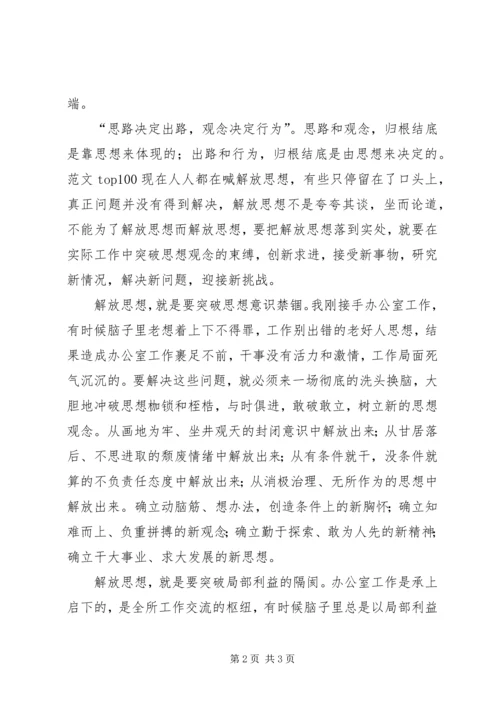 端。

“思路决定出路，观念决定行为”。思路和观念，归根结底是靠思想来体现的；出路和行为，归根结底是由思想来决定的。范文 top100 现在人人都在喊解放思想，有些只停留在了口头上，真正问题并没有得到解决，解放思想不是夸夸其谈，坐而论道，不能为了解放思想而解放思想，要把解放思想落到实处，就要在实际工作中突破思想观念的束缚，创新求进，接受新事物，研究新情况，解决新问题，迎接新挑战。

解放思想，就是要突破思想意识禁锢。我刚接手办公室工作，有时候脑子里老想着上下不得罪，工作别出错的老好人思想，结果造成办公室工作裹足不前，干事没有活力和激情，工作局面死气沉沉的。要解决这些问题，就必须来一场彻底的洗头换脑，大胆地冲破思想枷锁和桎梏，与时俱进，敢破敢立，树立新的思想观念。从画地为牢、坐井观天的封闭意识中解放出来；从甘居落后、不思进取的颓废情绪中解放出来；从有条件就干，没条件就算的不负责任态度中解放出来；从消极治理、无所作为的思想中解放出来。确立动脑筋、想办法，创造条件上的新胸怀；确立知难而上、负重拼搏的新观念；确立勤于探索、敢为人先的新精神；确立干大事业、求大发展的新思想。

解放思想，就是要突破局部利益的隔阂。办公室工作是承上启下的，是全所工作交流的枢纽，有时候脑子里总是以局部利益

第 2 页 共 3 页